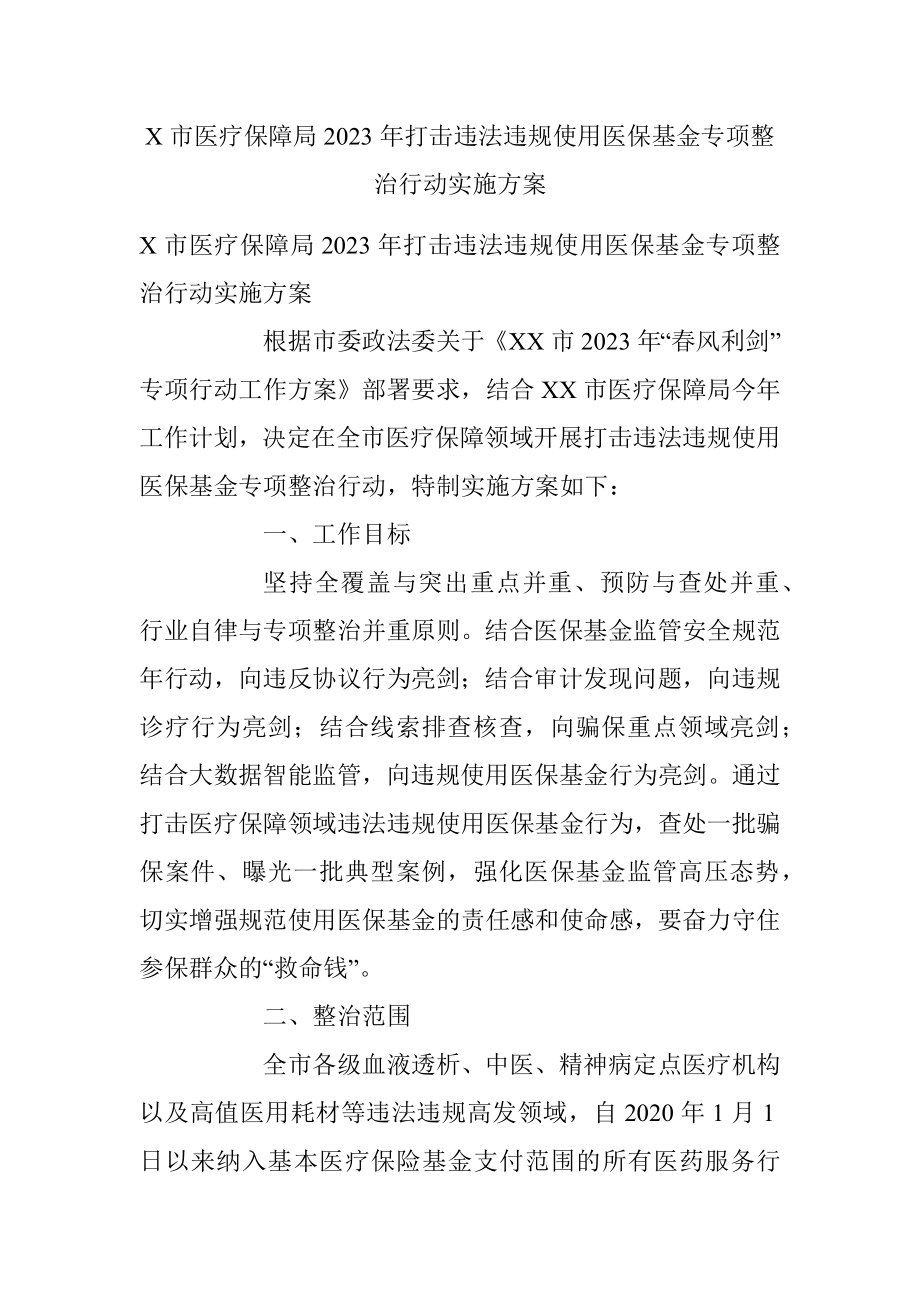 X 市医疗保障局 2023 年打击违法违规使用医保基金专项整治行动实施方案

X 市医疗保障局 2023 年打击违法违规使用医保基金专项整治行动实施方案

根据市委政法委关于《XX 市 2023 年“春风利剑”专项行动工作方案》部署要求，结合 XX 市医疗保障局今年工作计划，决定在全市医疗保障领域开展打击违法违规使用医保基金专项整治行动，特制实施方案如下：

一、工作目标

坚持全覆盖与突出重点并重、预防与查处并重、行业自律与专项整治并重原则。结合医保基金监管安全规范年行动，向违反协议行为亮剑；结合审计发现问题，向违规诊疗行为亮剑；结合线索排查核查，向骗保重点领域亮剑；结合大数据智能监管，向违规使用医保基金行为亮剑。通过打击医疗保障领域违法违规使用医保基金行为，查处一批骗保案件、曝光一批典型案例，强化医保基金监管高压态势，切实增强规范使用医保基金的责任感和使命感，要奋力守住参保群众的“救命钱”。

二、整治范围

全市各级血液透析、中医、精神病定点医疗机构以及高值医用耗材等违法违规高发领域，自 2020 年 1 月 1 日以来纳入基本医疗保险基金支付范围的所有医药服务行